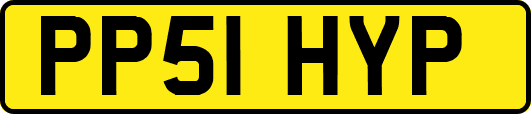 PP51 HYP